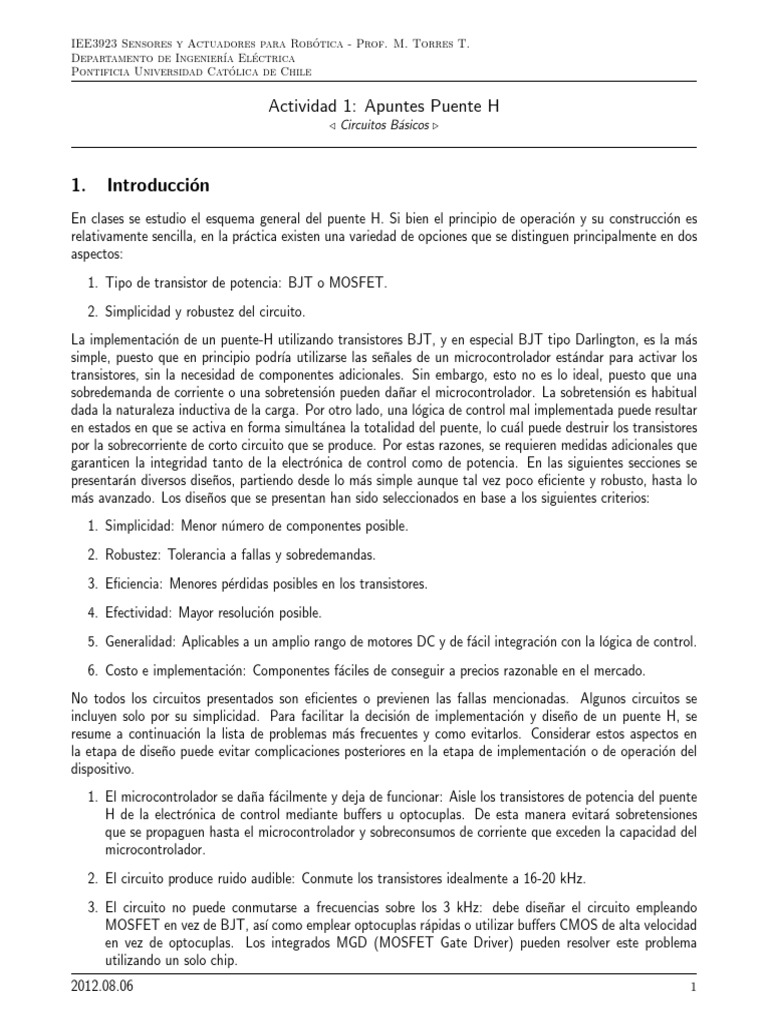 IEE3923 Sensores y Actuadores para Robótica - Prof. M. Torres T.
Departamento de Ingeniería Eléctrica
Pontificia Universidad Católica de Chile

Actividad 1: Apuntes Puente H
◁ Circuitos Básicos ▷

1. Introducción

En clases se estudio el esquema general del puente H. Si bien el principio de operación y su construcción es relativamente sencilla, en la práctica existen una variedad de opciones que se distinguen principalmente en dos aspectos:

1. Tipo de transistor de potencia: BJT o MOSFET.

2. Simplicidad y robustez del circuito.

La implementación de un puente-H utilizando transistores BJT, y en especial BJT tipo Darlington, es la más simple, puesto que en principio podría utilizarse las señales de un microcontrolador estándar para activar los transistores, sin la necesidad de componentes adicionales. Sin embargo, esto no es lo ideal, puesto que una sobredemanda de corriente o una sobretensión pueden dañar el microcontrolador. La sobretensión es habitual dada la naturaleza inductiva de la carga. Por otro lado, una lógica de control mal implementada puede resultar en estados en que se activa en forma simultánea la totalidad del puente, lo cuál puede destruir los transistores por la sobrecorriente de corto circuito que se produce. Por estas razones, se requieren medidas adicionales que garanticen la integridad tanto de la electrónica de control como de potencia. En las siguientes secciones se presentarán diversos diseños, partiendo desde lo más simple aunque tal vez poco eficiente y robusto, hasta lo más avanzado. Los diseños que se presentan han sido seleccionados en base a los siguientes criterios:

1. Simplicidad: Menor número de componentes posible.

2. Robustez: Tolerancia a fallas y sobredemandas.

3. Eficiencia: Menores pérdidas posibles en los transistores.

4. Efectividad: Mayor resolución posible.

5. Generalidad: Aplicables a un amplio rango de motores DC y de fácil integración con la lógica de control.

6. Costo e implementación: Componentes fáciles de conseguir a precios razonable en el mercado.

No todos los circuitos presentados son eficientes o previenen las fallas mencionadas. Algunos circuitos se incluyen solo por su simplicidad. Para facilitar la decisión de implementación y diseño de un puente H, se resume a continuación la lista de problemas más frecuentes y como evitarlos. Considerar estos aspectos en la etapa de diseño puede evitar complicaciones posteriores en la etapa de implementación o de operación del dispositivo.

1. El microcontrolador se daña fácilmente y deja de funcionar: Aisle los transistores de potencia del puente H de la electrónica de control mediante buffers u optocuplas. De esta manera evitará sobretensiones que se propaguen hasta el microcontrolador y sobreconsumos de corriente que exceden la capacidad del microcontrolador.

2. El circuito produce ruido audible: Conmute los transistores idealmente a 16-20 kHz.

3. El circuito no puede conmutarse a frecuencias sobre los 3 kHz: debe diseñar el circuito empleando MOSFET en vez de BJT, así como emplear optocuplas rápidas o utilizar buffers CMOS de alta velocidad en vez de optocuplas. Los integrados MGD (MOSFET Gate Driver) pueden resolver este problema utilizando un solo chip.

2012.08.06 1